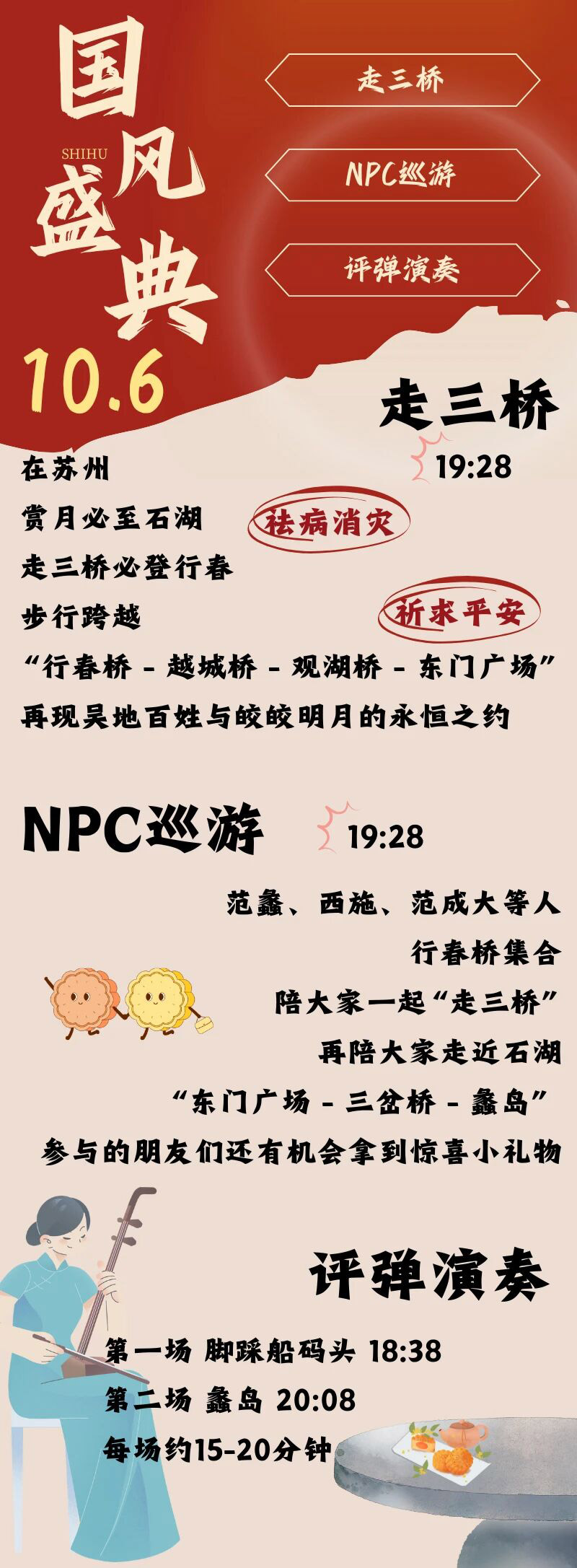 国风盛典
SHIHU
10.6

走三桥

NPC巡游

评弹演奏

走三桥
19:28

在苏州
赏月必至石湖
走三桥必登行春
步行跨越
“行春桥 - 越城桥 - 观湖桥 - 东门广场”
再现吴地百姓与皎皎明月的永恒之约

祛病消灾
祈求平安

NPC巡游
19:28

范蠡、西施、范成大等人
行春桥集合
陪大家一起“走三桥”
再陪大家走近石湖
“东门广场 - 三岔桥 - 蠡岛”
参与的朋友们还有机会拿到惊喜小礼物

评弹演奏

第一场 脚踩船码头 18:38
第二场 蠡岛 20:08
每场约15-20分钟